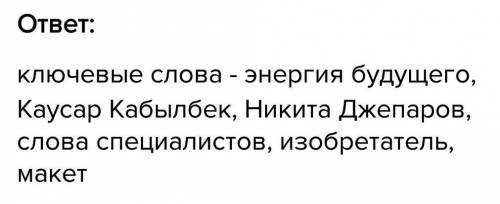 Ответ:

ключевые слова - энергия будущего, Каусар Кабылбек, Никита Джепаров, слова специалистов, изобретатель, макет